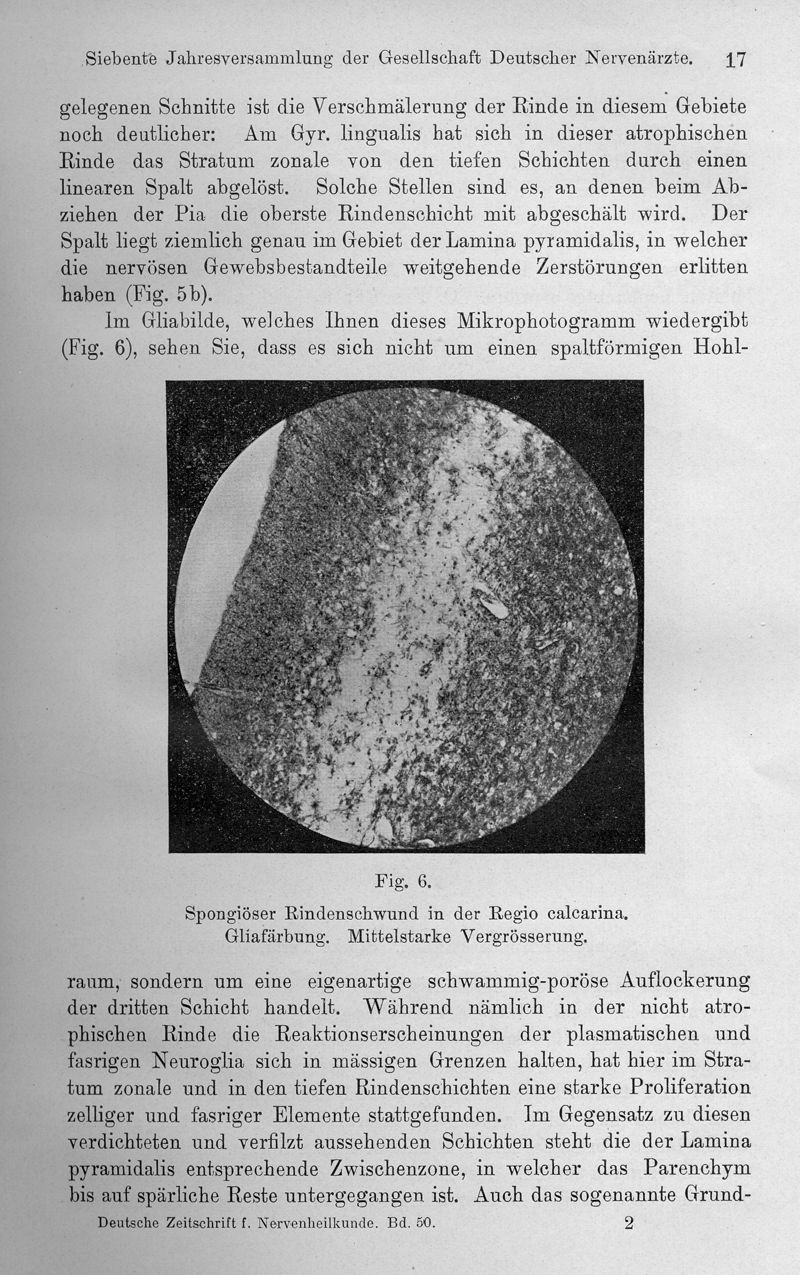 Siebente Jahresversammlung der Gesellschaft Deutscher Nervenärzte. 17

gelegenen Schnitte ist die Verschmälerung der Rinde in diesem Gebiete noch deutlicher: Am Gyr. lingualis hat sich in dieser atrophischen Rinde das Stratum zonale von den tiefen Schichten durch einen linearen Spalt abgelöst. Solche Stellen sind es, an denen beim Abziehen der Pia die oberste Rindenschicht mit abgeschält wird. Der Spalt liegt ziemlich genau im Gebiet der Lamina pyramidalis, in welcher die nervösen Gewebsbestandteile weitgehende Zerstörungen erlitten haben (Fig. 5b).

Im Gliabilde, welches Ihnen dieses Mikrophotogramm wiedergibt (Fig. 6), sehen Sie, dass es sich nicht um einen spaltförmigen Hohl-

Fig. 6.
Spongiöser Rindenschwund in der Regio calcarina.
Gliafärbung. Mittelstarke Vergrösserung.

raum, sondern um eine eigenartige schwammig-poröse Auflockerung der dritten Schicht handelt. Während nämlich in der nicht atrophischen Rinde die Reaktionserscheinungen der plasmatischen und fasrigen Neuroglia sich in mässigen Grenzen halten, hat hier im Stratum zonale und in den tiefen Rindenschichten eine starke Proliferation zelliger und fasriger Elemente stattgefunden. Im Gegensatz zu diesen verdichteten und verfilzt aussehenden Schichten steht die der Lamina pyramidalis entsprechende Zwischenzone, in welcher das Parenchym bis auf spärliche Reste untergegangen ist. Auch das sogenannte Grund-

Deutsche Zeitschrift f. Nervenheilkunde. Bd. 50. 2